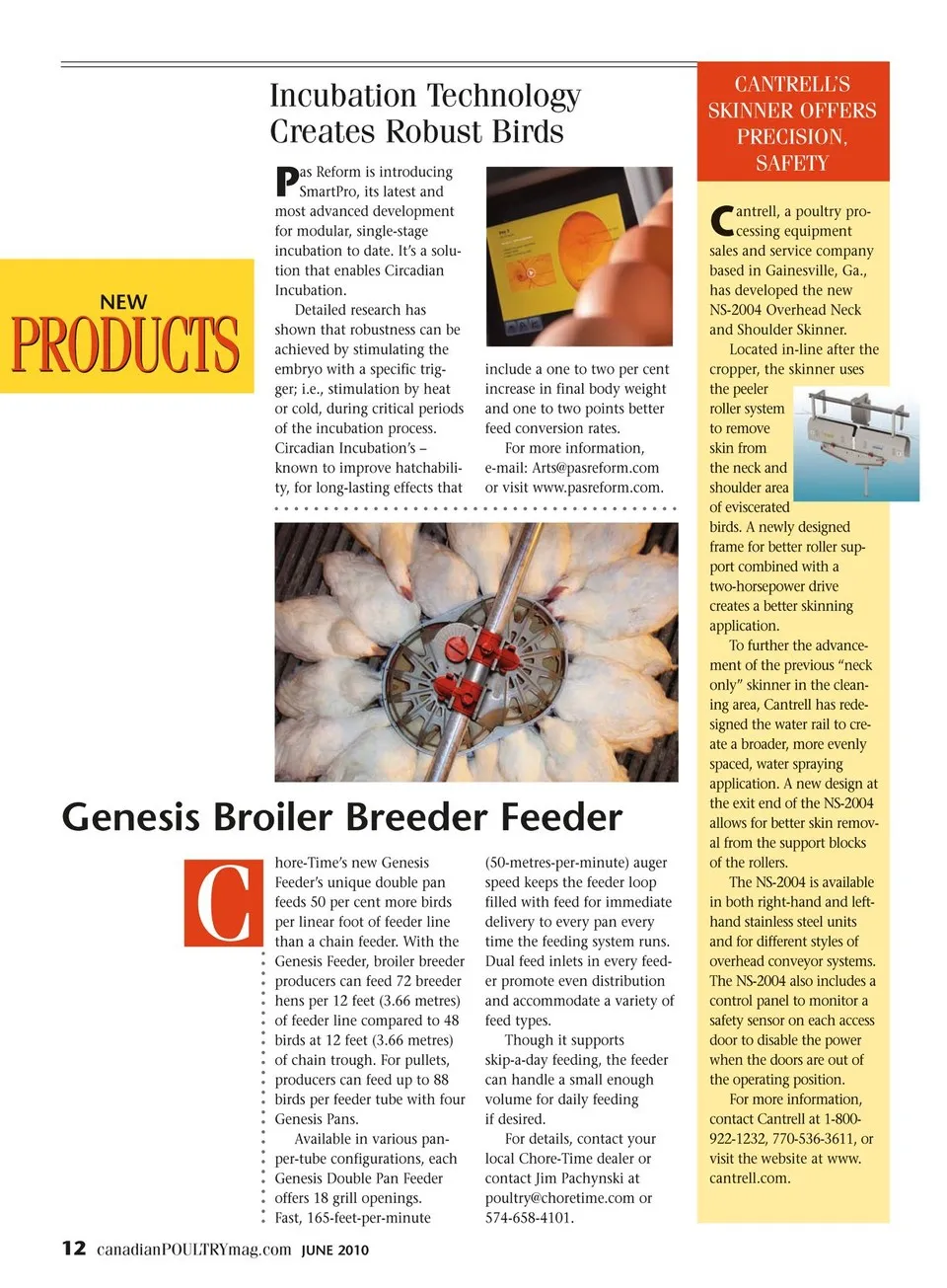 NEW
PRODUCTS

Incubation Technology Creates Robust Birds

Pas Reform is introducing SmartPro, its latest and most advanced development for modular, single-stage incubation to date. It's a solution that enables Circadian Incubation.

Detailed research has shown that robustness can be achieved by stimulating the embryo with a specific trigger; i.e., stimulation by heat or cold, during critical periods of the incubation process. Circadian Incubation's – known to improve hatchability, for long-lasting effects that include a one to two per cent increase in final body weight and one to two points better feed conversion rates.

For more information, e-mail: Arts@pasreform.com or visit www.pasreform.com.

Genesis Broiler Breeder Feeder

Chore-Time's new Genesis Feeder's unique double pan feeds 50 per cent more birds per linear foot of feeder line than a chain feeder. With the Genesis Feeder, broiler breeder producers can feed 72 breeder hens per 12 feet (3.66 metres) of feeder line compared to 48 birds at 12 feet (3.66 metres) of chain trough. For pullets, producers can feed up to 88 birds per feeder tube with four Genesis Pans.

Available in various pan-per-tube configurations, each Genesis Double Pan Feeder offers 18 grill openings. Fast, 165-feet-per-minute (50-metres-per-minute) auger speed keeps the feeder loop filled with feed for immediate delivery to every pan every time the feeding system runs. Dual feed inlets in every feeder promote even distribution and accommodate a variety of feed types.

Though it supports skip-a-day feeding, the feeder can handle a small enough volume for daily feeding if desired.

For details, contact your local Chore-Time dealer or contact Jim Pachynski at poultry@choretime.com or 574-658-4101.

CANTRELL'S SKINNER OFFERS PRECISION, SAFETY

Cantrell, a poultry processing equipment sales and service company based in Gainesville, Ga., has developed the new NS-2004 Overhead Neck and Shoulder Skinner.

Located in-line after the cropper, the skinner uses the peeler roller system to remove skin from the neck and shoulder area of eviscerated birds. A newly designed frame for better roller support combined with a two-horsepower drive creates a better skinning application.

To further the advancement of the previous "neck only" skinner in the cleaning area, Cantrell has redesigned the water rail to create a broader, more evenly spaced, water spraying application. A new design at the exit end of the NS-2004 allows for better skin removal from the support blocks of the rollers.

The NS-2004 is available in both right-hand and left-hand stainless steel units and for different styles of overhead conveyor systems. The NS-2004 also includes a control panel to monitor a safety sensor on each access door to disable the power when the doors are out of the operating position.

For more information, contact Cantrell at 1-800-922-1232, 770-536-3611, or visit the website at www.cantrell.com.

12 canadianPOULTRYmag.com JUNE 2010